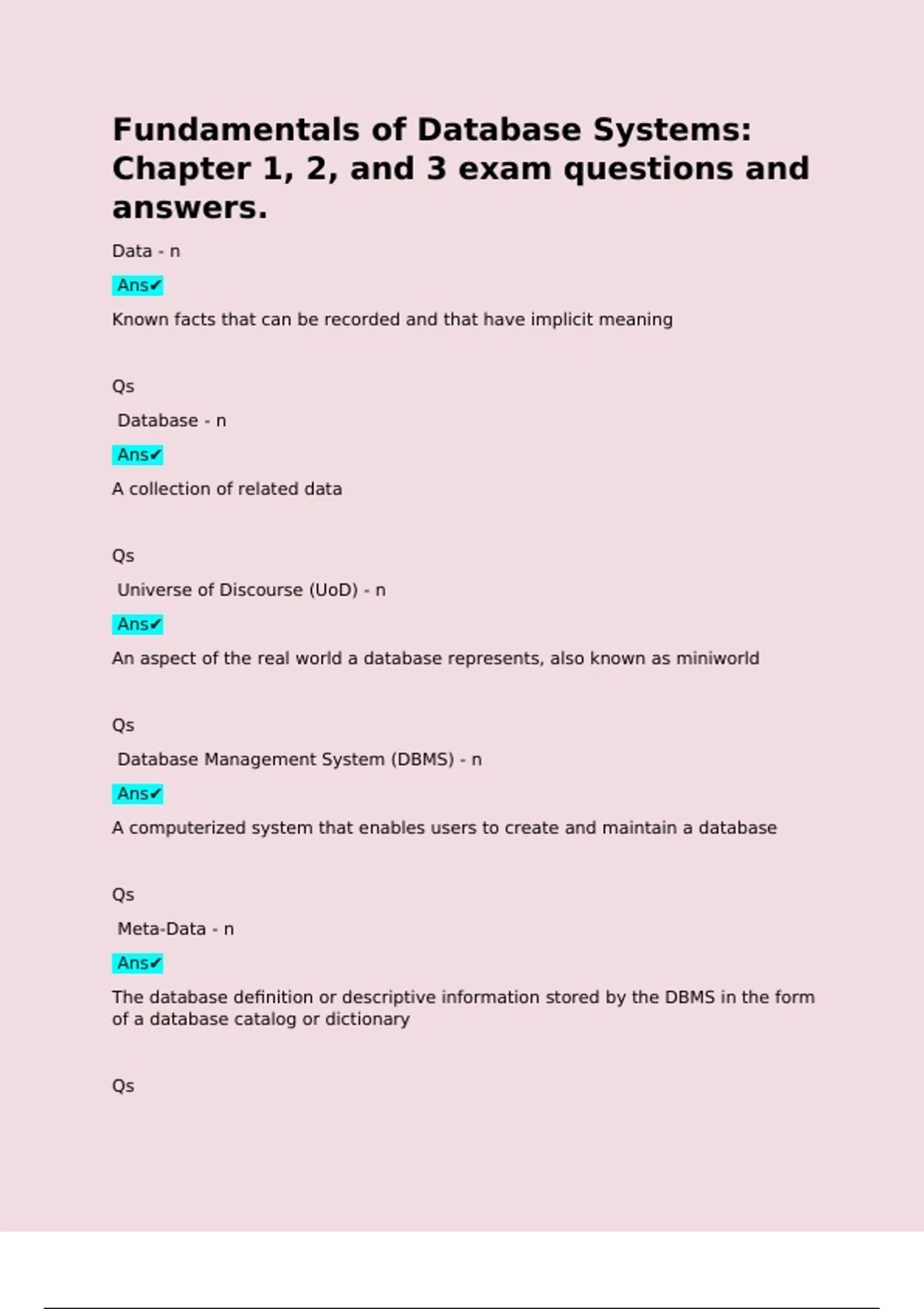 Fundamentals of Database Systems: Chapter 1, 2, and 3 exam questions and answers.

Data - n

Ans✔

Known facts that can be recorded and that have implicit meaning

Qs

Database - n

Ans✔

A collection of related data

Qs

Universe of Discourse (UoD) - n

Ans✔

An aspect of the real world a database represents, also known as miniworld

Qs

Database Management System (DBMS) - n

Ans✔

A computerized system that enables users to create and maintain a database

Qs

Meta-Data - n

Ans✔

The database definition or descriptive information stored by the DBMS in the form of a database catalog or dictionary

Qs